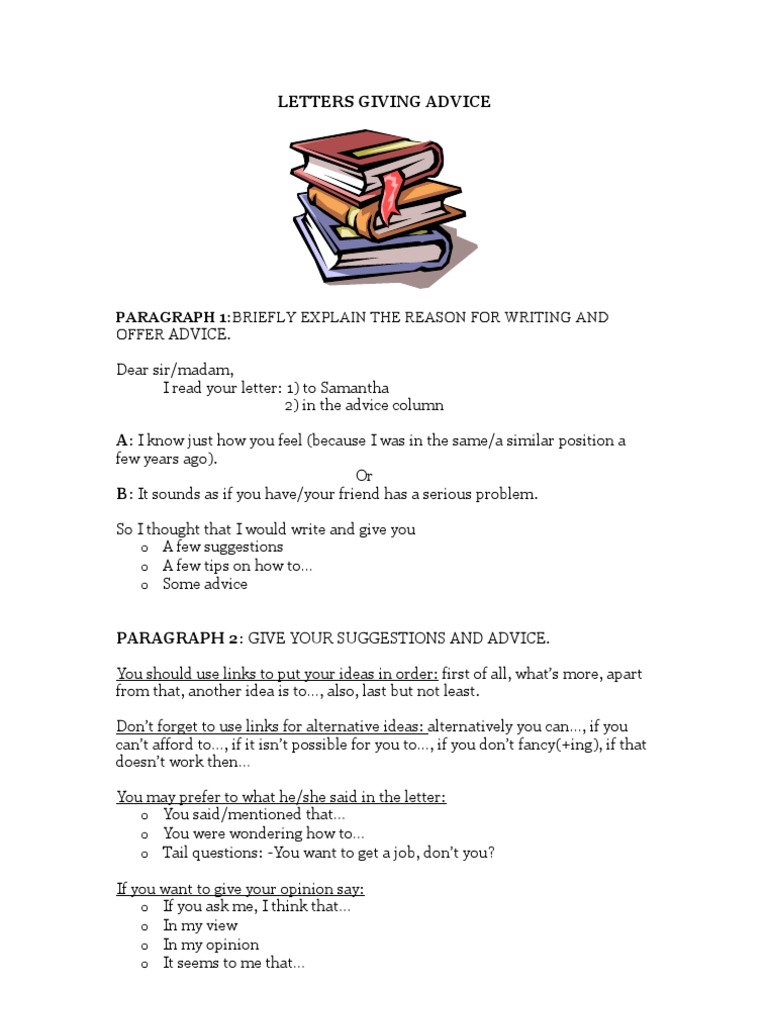 LETTERS GIVING ADVICE

PARAGRAPH 1:BRIEFLY EXPLAIN THE REASON FOR WRITING AND OFFER ADVICE.

Dear sir/madam,
I read your letter: 1) to Samantha
2) in the advice column

A: I know just how you feel (because I was in the same/a similar position a few years ago).
Or
B: It sounds as if you have/your friend has a serious problem.

So I thought that I would write and give you
o A few suggestions
o A few tips on how to...
o Some advice

PARAGRAPH 2: GIVE YOUR SUGGESTIONS AND ADVICE.

You should use links to put your ideas in order: first of all, what's more, apart from that, another idea is to..., also, last but not least.

Don't forget to use links for alternative ideas: alternatively you can..., if you can't afford to..., if it isn't possible for you to..., if you don't fancy(+ing), if that doesn't work then...

You may prefer to what he/she said in the letter:
o You said/mentioned that...
o You were wondering how to...
o Tail questions: -You want to get a job, don't you?

If you want to give your opinion say:
o If you ask me, I think that...
o In my view
o In my opinion
o It seems to me that...